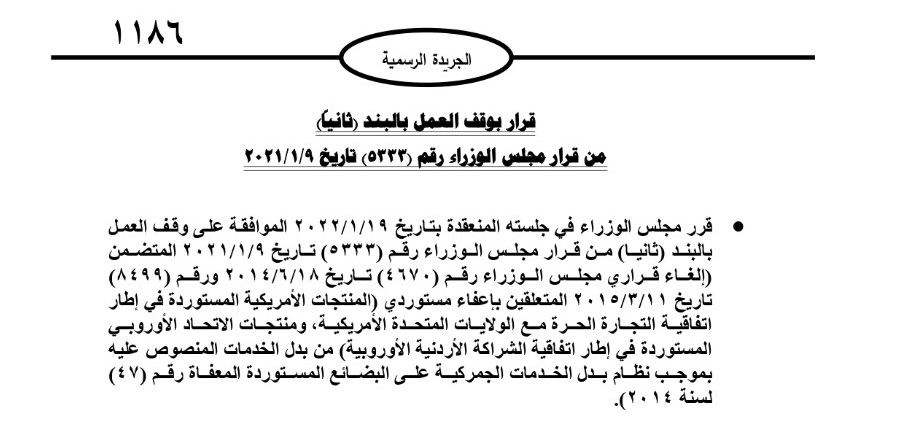 ١١٨٦

الجريدة الرسمية

قرار بوقف العمل بالبند (ثانياً)
من قرار مجلس الوزراء رقم (٥٣٣٣) تاريخ ٢٠٢١/١/٩

• قرر مجلس الوزراء في جلسته المنعقدة بتاريخ ٢٠٢٢/١/١٩ الموافقة على وقف العمل بالبند (ثانيا) من قرار مجلس الوزراء رقم (٥٣٣٣) تاريخ ٢٠٢١/١/٩ المتضمن (إلغاء قراري مجلس الوزراء رقم (٤٦٧٠) تاريخ ٢٠١٤/٦/١٨ ورقم (٨٤٩٩) تاريخ ٢٠١٥/٣/١١ المتعلقين بإعفاء مستوردي (المنتجات الأمريكية المستوردة في إطار اتفاقية التجارة الحرة مع الولايات المتحدة الأمريكية، ومنتجات الاتحاد الأوروبي المستوردة في إطار اتفاقية الشراكة الأردنية الأوروبية) من بدل الخدمات المنصوص عليه بموجب نظام بدل الخدمات الجمركية على البضائع المستوردة المعفاة رقم (٤٧) لسنة ٢٠١٤).